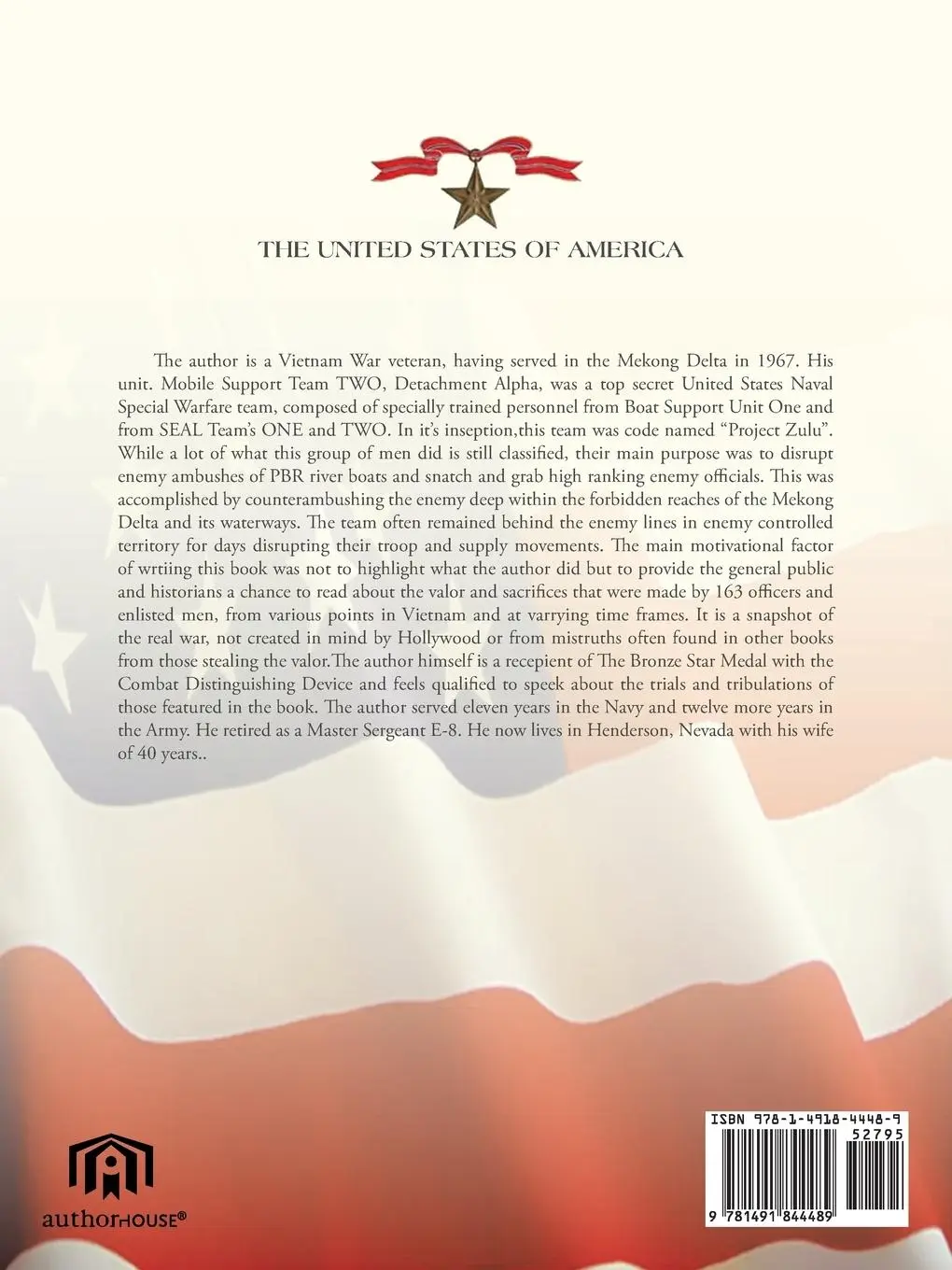 THE UNITED STATES OF AMERICA

The author is a Vietnam War veteran, having served in the Mekong Delta in 1967. His unit. Mobile Support Team TWO, Detachment Alpha, was a top secret United States Naval Special Warfare team, composed of specially trained personnel from Boat Support Unit One and from SEAL Team's ONE and TWO. In it's inseption,this team was code named "Project Zulu". While a lot of what this group of men did is still classified, their main purpose was to disrupt enemy ambushes of PBR river boats and snatch and grab high ranking enemy officials. This was accomplished by counterambushing the enemy deep within the forbidden reaches of the Mekong Delta and its waterways. The team often remained behind the enemy lines in enemy controlled territory for days disrupting their troop and supply movements. The main motivational factor of wrtiing this book was not to highlight what the author did but to provide the general public and historians a chance to read about the valor and sacrifices that were made by 163 officers and enlisted men, from various points in Vietnam and at varrying time frames. It is a snapshot of the real war, not created in mind by Hollywood or from mistruths often found in other books from those stealing the valor.The author himself is a recepient of The Bronze Star Medal with the Combat Distinguishing Device and feels qualified to speek about the trials and tribulations of those featured in the book. The author served eleven years in the Navy and twelve more years in the Army. He retired as a Master Sergeant E-8. He now lives in Henderson, Nevada with his wife of 40 years..

authorHOUSE®

ISBN 978-1-4918-4448-9

52795

9 781491 844489